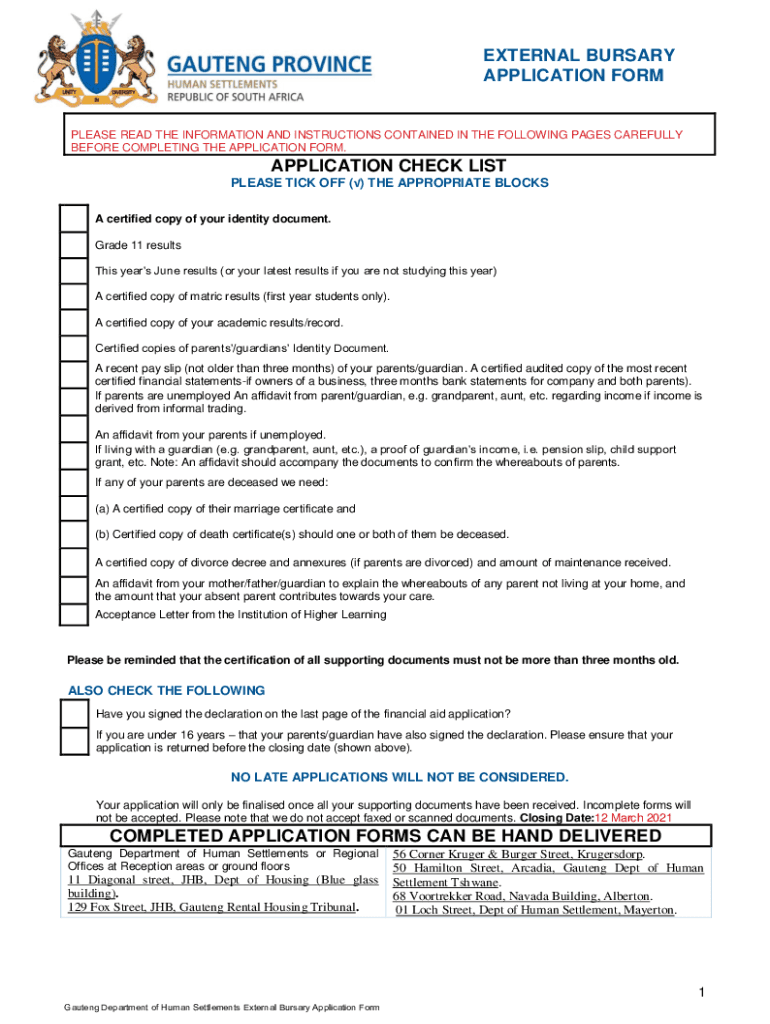 UNITY IN DIVERSITY

GAUTENG PROVINCE
HUMAN SETTLEMENTS
REPUBLIC OF SOUTH AFRICA

EXTERNAL BURSARY APPLICATION FORM

PLEASE READ THE INFORMATION AND INSTRUCTIONS CONTAINED IN THE FOLLOWING PAGES CAREFULLY BEFORE COMPLETING THE APPLICATION FORM.

APPLICATION CHECK LIST

PLEASE TICK OFF (√) THE APPROPRIATE BLOCKS

A certified copy of your identity document.

Grade 11 results

This year's June results (or your latest results if you are not studying this year)

A certified copy of matric results (first year students only).

A certified copy of your academic results/record.

Certified copies of parents'/guardians' Identity Document.

A recent pay slip (not older than three months) of your parents/guardian. A certified audited copy of the most recent certified financial statements-if owners of a business, three months bank statements for company and both parents). If parents are unemployed An affidavit from parent/guardian, e.g. grandparent, aunt, etc. regarding income if income is derived from informal trading.

An affidavit from your parents if unemployed.
If living with a guardian (e.g. grandparent, aunt, etc.), a proof of guardian's income, i.e. pension slip, child support grant, etc. Note: An affidavit should accompany the documents to confirm the whereabouts of parents.

If any of your parents are deceased we need:

(a) A certified copy of their marriage certificate and

(b) Certified copy of death certificate(s) should one or both of them be deceased.

A certified copy of divorce decree and annexures (if parents are divorced) and amount of maintenance received.

An affidavit from your mother/father/guardian to explain the whereabouts of any parent not living at your home, and the amount that your absent parent contributes towards your care.

Acceptance Letter from the Institution of Higher Learning

Please be reminded that the certification of all supporting documents must not be more than three months old.

ALSO CHECK THE FOLLOWING

Have you signed the declaration on the last page of the financial aid application?

If you are under 16 years – that your parents/guardian have also signed the declaration. Please ensure that your application is returned before the closing date (shown above).

NO LATE APPLICATIONS WILL NOT BE CONSIDERED.

Your application will only be finalised once all your supporting documents have been received. Incomplete forms will not be accepted. Please note that we do not accept faxed or scanned documents. Closing Date:12 March 2021

COMPLETED APPLICATION FORMS CAN BE HAND DELIVERED

Gauteng Department of Human Settlements or Regional Offices at Reception areas or ground floors
11 Diagonal street, JHB, Dept of Housing (Blue glass building).
129 Fox Street, JHB, Gauteng Rental Housing Tribunal.

56 Corner Kruger & Burger Street, Krugersdorp.
50 Hamilton Street, Arcadia, Gauteng Dept of Human Settlement Tshwane.
68 Voortrekker Road, Navada Building, Alberton.
01 Loch Street, Dept of Human Settlement, Mayerton.

1

Gauteng Department of Human Settlements External Bursary Application Form